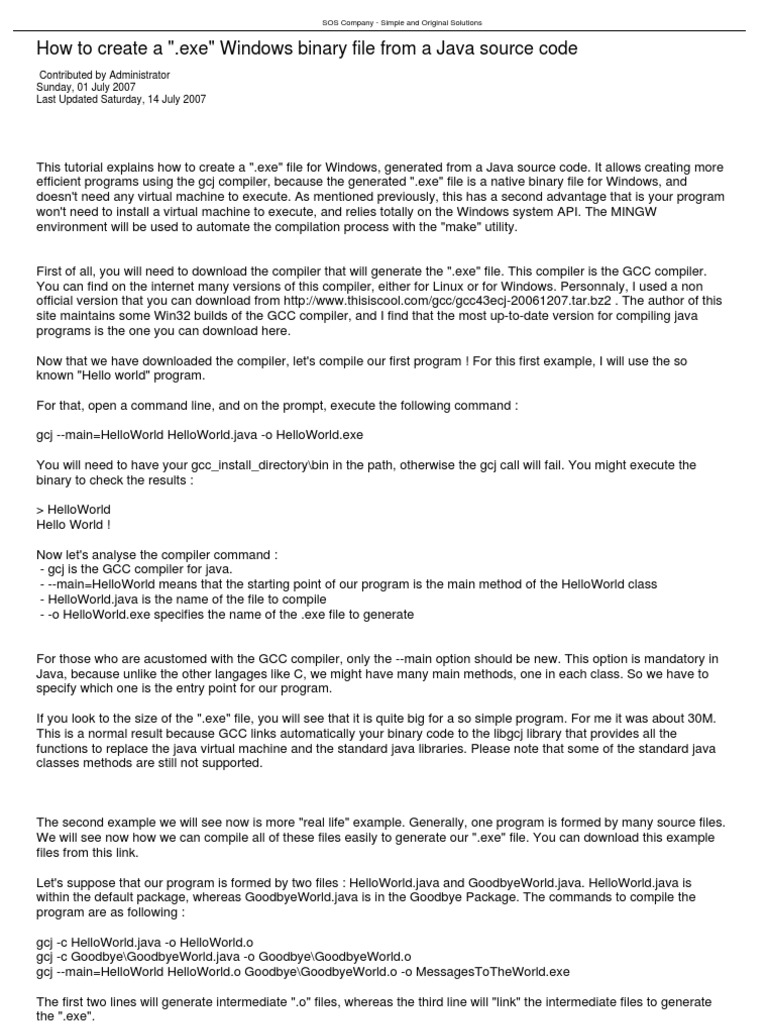 SOS Company - Simple and Original Solutions

How to create a ".exe" Windows binary file from a Java source code

Contributed by Administrator
Sunday, 01 July 2007
Last Updated Saturday, 14 July 2007

This tutorial explains how to create a ".exe" file for Windows, generated from a Java source code. It allows creating more efficient programs using the gcj compiler, because the generated ".exe" file is a native binary file for Windows, and doesn't need any virtual machine to execute. As mentioned previously, this has a second advantage that is your program won't need to install a virtual machine to execute, and relies totally on the Windows system API. The MINGW environment will be used to automate the compilation process with the "make" utility.

First of all, you will need to download the compiler that will generate the ".exe" file. This compiler is the GCC compiler. You can find on the internet many versions of this compiler, either for Linux or for Windows. Personnaly, I used a non official version that you can download from http://www.thisiscool.com/gcc/gcc43ecj-20061207.tar.bz2 . The author of this site maintains some Win32 builds of the GCC compiler, and I find that the most up-to-date version for compiling java programs is the one you can download here.

Now that we have downloaded the compiler, let's compile our first program ! For this first example, I will use the so known "Hello world" program.

For that, open a command line, and on the prompt, execute the following command :

gcj --main=HelloWorld HelloWorld.java -o HelloWorld.exe

You will need to have your gcc_install_directory\bin in the path, otherwise the gcj call will fail. You might execute the binary to check the results :

> HelloWorld
Hello World !

Now let's analyse the compiler command :
- gcj is the GCC compiler for java.
- --main=HelloWorld means that the starting point of our program is the main method of the HelloWorld class
- HelloWorld.java is the name of the file to compile
- -o HelloWorld.exe specifies the name of the .exe file to generate

For those who are acustomed with the GCC compiler, only the --main option should be new. This option is mandatory in Java, because unlike the other langages like C, we might have many main methods, one in each class. So we have to specify which one is the entry point for our program.

If you look to the size of the ".exe" file, you will see that it is quite big for a so simple program. For me it was about 30M. This is a normal result because GCC links automatically your binary code to the libgcj library that provides all the functions to replace the java virtual machine and the standard java libraries. Please note that some of the standard java classes methods are still not supported.

The second example we will see now is more "real life" example. Generally, one program is formed by many source files. We will see now how we can compile all of these files easily to generate our ".exe" file. You can download this example files from this link.

Let's suppose that our program is formed by two files : HelloWorld.java and GoodbyeWorld.java. HelloWorld.java is within the default package, whereas GoodbyeWorld.java is in the Goodbye Package. The commands to compile the program are as following :

gcj -c HelloWorld.java -o HelloWorld.o
gcj -c Goodbye\GoodbyeWorld.java -o Goodbye\GoodbyeWorld.o
gcj --main=HelloWorld HelloWorld.o Goodbye\GoodbyeWorld.o -o MessagesToTheWorld.exe

The first two lines will generate intermediate ".o" files, whereas the third line will "link" the intermediate files to generate the ".exe".